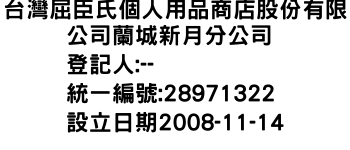 台灣屈臣氏個人用品商店股份有限公司蘭城新月分公司
登記人:--
統一編號:28971322
設立日期2008-11-14